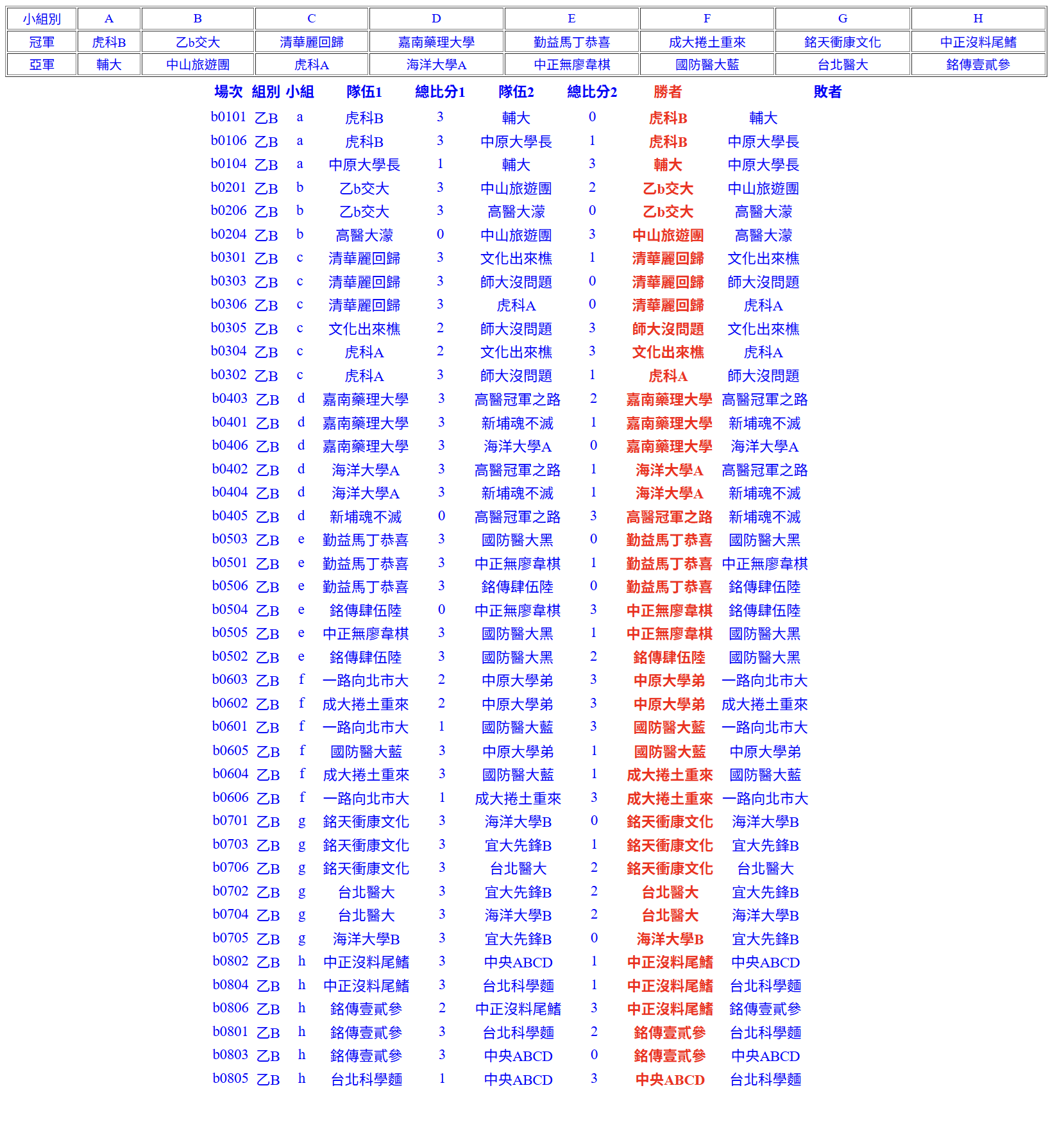 | 小組別 | A | B | C | D | E | F | G | H |
|---|---|---|---|---|---|---|---|---|
| 冠軍 | 虎科B | 乙b交大 | 清華麗回歸 | 嘉南藥理大學 | 勤益馬丁恭喜 | 成大捲土重來 | 銘天衝康文化 | 中正沒料尾鰭 |
| 亞軍 | 輔大 | 中山旅遊團 | 虎科A | 海洋大學A | 中正無廖韋棋 | 國防醫大藍 | 台北醫大 | 銘傳壹貳參 |

| 場次 | 組別 | 小組 | 隊伍1 | 總比分1 | 隊伍2 | 總比分2 | 勝者 | 敗者 |
|---|---|---|---|---|---|---|---|---|
| b0101 | 乙B | a | 虎科B | 3 | 輔大 | 0 | 虎科B | 輔大 |
| b0106 | 乙B | a | 虎科B | 3 | 中原大學長 | 1 | 虎科B | 中原大學長 |
| b0104 | 乙B | a | 中原大學長 | 1 | 輔大 | 3 | 輔大 | 中原大學長 |
| b0201 | 乙B | b | 乙b交大 | 3 | 中山旅遊團 | 2 | 乙b交大 | 中山旅遊團 |
| b0206 | 乙B | b | 乙b交大 | 3 | 高醫大濛 | 0 | 乙b交大 | 高醫大濛 |
| b0204 | 乙B | b | 高醫大濛 | 0 | 中山旅遊團 | 3 | 中山旅遊團 | 高醫大濛 |
| b0301 | 乙B | c | 清華麗回歸 | 3 | 文化出來樵 | 1 | 清華麗回歸 | 文化出來樵 |
| b0303 | 乙B | c | 清華麗回歸 | 3 | 師大沒問題 | 0 | 清華麗回歸 | 師大沒問題 |
| b0306 | 乙B | c | 清華麗回歸 | 3 | 虎科A | 0 | 清華麗回歸 | 虎科A |
| b0305 | 乙B | c | 文化出來樵 | 2 | 師大沒問題 | 3 | 師大沒問題 | 文化出來樵 |
| b0304 | 乙B | c | 虎科A | 2 | 文化出來樵 | 3 | 文化出來樵 | 虎科A |
| b0302 | 乙B | c | 虎科A | 3 | 師大沒問題 | 1 | 虎科A | 師大沒問題 |
| b0403 | 乙B | d | 嘉南藥理大學 | 3 | 高醫冠軍之路 | 2 | 嘉南藥理大學 | 高醫冠軍之路 |
| b0401 | 乙B | d | 嘉南藥理大學 | 3 | 新埔魂不滅 | 1 | 嘉南藥理大學 | 新埔魂不滅 |
| b0406 | 乙B | d | 嘉南藥理大學 | 3 | 海洋大學A | 0 | 嘉南藥理大學 | 海洋大學A |
| b0402 | 乙B | d | 海洋大學A | 3 | 高醫冠軍之路 | 1 | 海洋大學A | 高醫冠軍之路 |
| b0404 | 乙B | d | 海洋大學A | 3 | 新埔魂不滅 | 1 | 海洋大學A | 新埔魂不滅 |
| b0405 | 乙B | d | 新埔魂不滅 | 0 | 高醫冠軍之路 | 3 | 高醫冠軍之路 | 新埔魂不滅 |
| b0503 | 乙B | e | 勤益馬丁恭喜 | 3 | 國防醫大黑 | 0 | 勤益馬丁恭喜 | 國防醫大黑 |
| b0501 | 乙B | e | 勤益馬丁恭喜 | 3 | 中正無廖韋棋 | 1 | 勤益馬丁恭喜 | 中正無廖韋棋 |
| b0506 | 乙B | e | 勤益馬丁恭喜 | 3 | 銘傳肆伍陸 | 0 | 勤益馬丁恭喜 | 銘傳肆伍陸 |
| b0504 | 乙B | e | 銘傳肆伍陸 | 0 | 中正無廖韋棋 | 3 | 中正無廖韋棋 | 銘傳肆伍陸 |
| b0505 | 乙B | e | 中正無廖韋棋 | 3 | 國防醫大黑 | 1 | 中正無廖韋棋 | 國防醫大黑 |
| b0502 | 乙B | e | 銘傳肆伍陸 | 3 | 國防醫大黑 | 2 | 銘傳肆伍陸 | 國防醫大黑 |
| b0603 | 乙B | f | 一路向北市大 | 2 | 中原大學弟 | 3 | 中原大學弟 | 一路向北市大 |
| b0602 | 乙B | f | 成大捲土重來 | 2 | 中原大學弟 | 3 | 中原大學弟 | 成大捲土重來 |
| b0601 | 乙B | f | 一路向北市大 | 1 | 國防醫大藍 | 3 | 國防醫大藍 | 一路向北市大 |
| b0605 | 乙B | f | 國防醫大藍 | 3 | 中原大學弟 | 1 | 國防醫大藍 | 中原大學弟 |
| b0604 | 乙B | f | 成大捲土重來 | 3 | 國防醫大藍 | 1 | 成大捲土重來 | 國防醫大藍 |
| b0606 | 乙B | f | 一路向北市大 | 1 | 成大捲土重來 | 3 | 成大捲土重來 | 一路向北市大 |
| b0701 | 乙B | g | 銘天衝康文化 | 3 | 海洋大學B | 0 | 銘天衝康文化 | 海洋大學B |
| b0703 | 乙B | g | 銘天衝康文化 | 3 | 宜大先鋒B | 1 | 銘天衝康文化 | 宜大先鋒B |
| b0706 | 乙B | g | 銘天衝康文化 | 3 | 台北醫大 | 2 | 銘天衝康文化 | 台北醫大 |
| b0702 | 乙B | g | 台北醫大 | 3 | 宜大先鋒B | 2 | 台北醫大 | 宜大先鋒B |
| b0704 | 乙B | g | 台北醫大 | 3 | 海洋大學B | 2 | 台北醫大 | 海洋大學B |
| b0705 | 乙B | g | 海洋大學B | 3 | 宜大先鋒B | 0 | 海洋大學B | 宜大先鋒B |
| b0802 | 乙B | h | 中正沒料尾鰭 | 3 | 中央ABCD | 1 | 中正沒料尾鰭 | 中央ABCD |
| b0804 | 乙B | h | 中正沒料尾鰭 | 3 | 台北科學麵 | 1 | 中正沒料尾鰭 | 台北科學麵 |
| b0806 | 乙B | h | 銘傳壹貳參 | 2 | 中正沒料尾鰭 | 3 | 中正沒料尾鰭 | 銘傳壹貳參 |
| b0801 | 乙B | h | 銘傳壹貳參 | 3 | 台北科學麵 | 2 | 銘傳壹貳參 | 台北科學麵 |
| b0803 | 乙B | h | 銘傳壹貳參 | 3 | 中央ABCD | 0 | 銘傳壹貳參 | 中央ABCD |
| b0805 | 乙B | h | 台北科學麵 | 1 | 中央ABCD | 3 | 中央ABCD | 台北科學麵 |